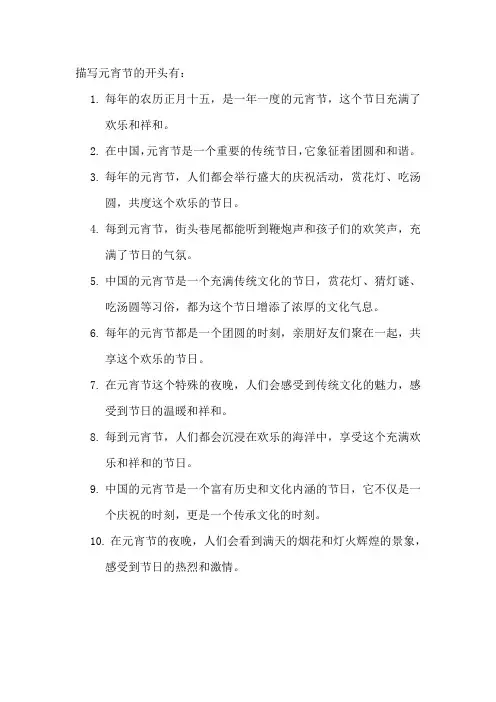 描写元宵节的开头有：

1. 每年的农历正月十五，是一年一度的元宵节，这个节日充满了欢乐和祥和。

2. 在中国，元宵节是一个重要的传统节日，它象征着团圆和和谐。

3. 每年的元宵节，人们都会举行盛大的庆祝活动，赏花灯、吃汤圆，共度这个欢乐的节日。

4. 每到元宵节，街头巷尾都能听到鞭炮声和孩子们的欢笑声，充满了节日的气氛。

5. 中国的元宵节是一个充满传统文化的节日，赏花灯、猜灯谜、吃汤圆等习俗，都为这个节日增添了浓厚的文化气息。

6. 每年的元宵节都是一个团圆的时刻，亲朋好友们聚在一起，共享这个欢乐的节日。

7. 在元宵节这个特殊的夜晚，人们会感受到传统文化的魅力，感受到节日的温暖和祥和。

8. 每到元宵节，人们都会沉浸在欢乐的海洋中，享受这个充满欢乐和祥和的节日。

9. 中国的元宵节是一个富有历史和文化内涵的节日，它不仅是一个庆祝的时刻，更是一个传承文化的时刻。

10. 在元宵节的夜晚，人们会看到满天的烟花和灯火辉煌的景象，感受到节日的热烈和激情。